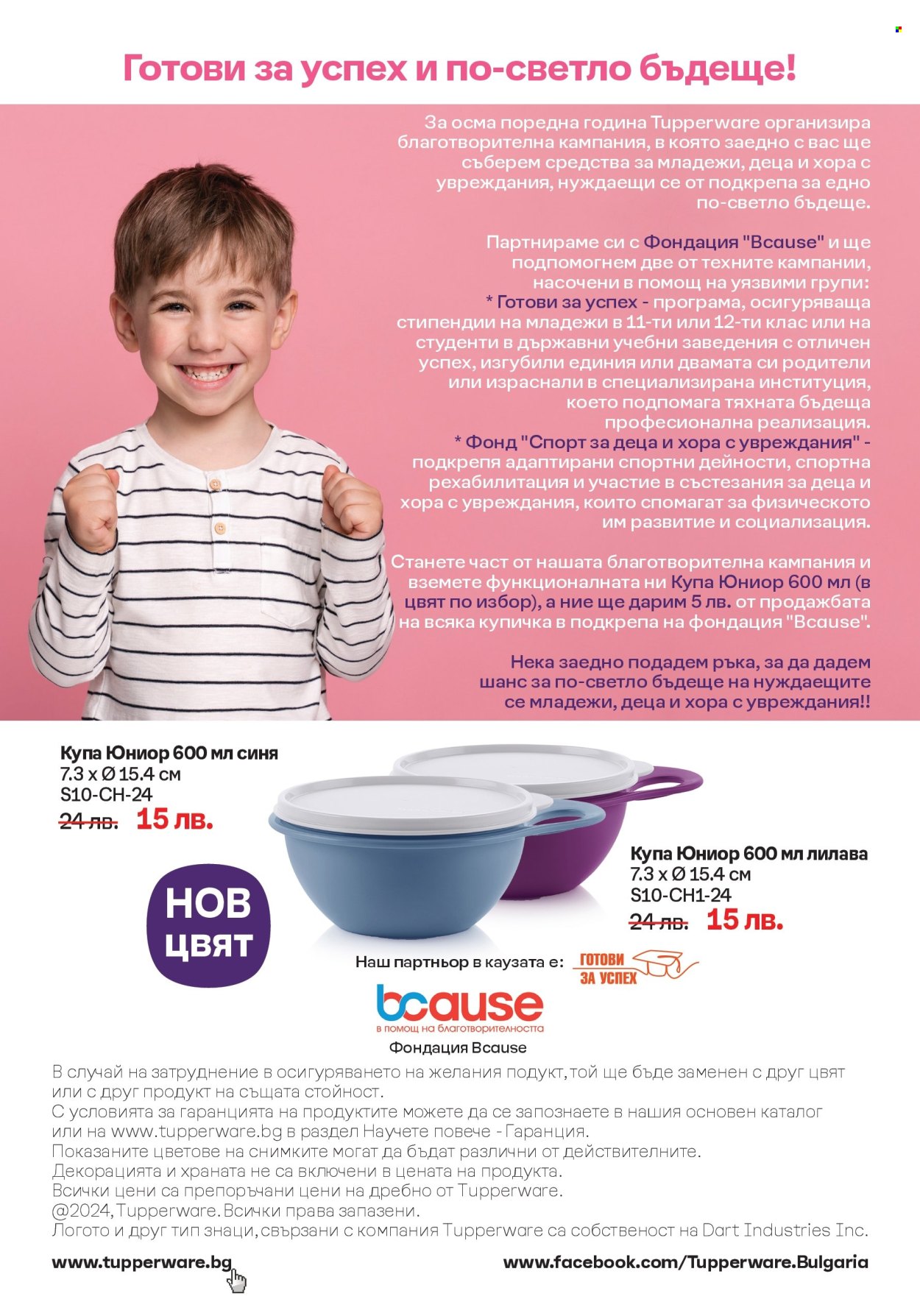 Готови за успех и по-светло бъдеще!

За осма поредна година Tupperware организира благотворителна кампания, в която заедно с вас ще съберем средства за младежи, деца и хора с увреждания, нуждаещи се от подкрепа за едно по-светло бъдеще.

Партнираме си с Фондация "Bcause" и ще подпомогнем две от техните кампании, насочени в помощ на уязвими групи:
* Готови за успех - програма, осигуряваща стипендии на младежи в 11-ти или 12-ти клас или на студенти в държавни учебни заведения с отличен успех, изгубили единия или двамата си родители или израснали в специализирана институция, което подпомага тяхната бъдеща професионална реализация.
* Фонд "Спорт за деца и хора с увреждания" - подкрепя адаптирани спортни дейности, спортна рехабилитация и участие в състезания за деца и хора с увреждания, които спомагат за физическото им развитие и социализация.

Станете част от нашата благотворителна кампания и вземете функционалната ни Купа Юниор 600 мл (в цвят по избор), а ние ще дарим 5 лв. от продажбата на всяка купичка в подкрепа на фондация "Bcause".

Нека заедно подадем ръка, за да дадем шанс за по-светло бъдеще на нуждаещите се младежи, деца и хора с увреждания!!

Купа Юниор 600 мл синя
7.3 x Ø 15.4 см
S10-CH-24
24 лв. 15 лв.

НОВ ЦВЯТ

Купа Юниор 600 мл лилава
7.3 x Ø 15.4 см
S10-CH1-24
24 лв. 15 лв.

Наш партньор в каузата е: ГОТОВИ ЗА УСПЕХ

bcause
в помощ на благотворителността
Фондация Bcause

В случай на затруднение в осигуряването на желания подукт, той ще бъде заменен с друг цвят или с друг продукт на същата стойност.
С условията за гаранцията на продуктите можете да се запознаете в нашия основен каталог или на www.tupperware.bg в раздел Научете повече - Гаранция.
Показаните цветове на снимките могат да бъдат различни от действителните.
Декорацията и храната не са включени в цената на продукта.
Всички цени са препоръчани цени на дребно от Tupperware.
@2024, Tupperware. Всички права запазени.
Логото и друг тип знаци, свързани с компания Tupperware са собственост на Dart Industries Inc.

www.tupperware.bg www.facebook.com/Tupperware.Bulgaria